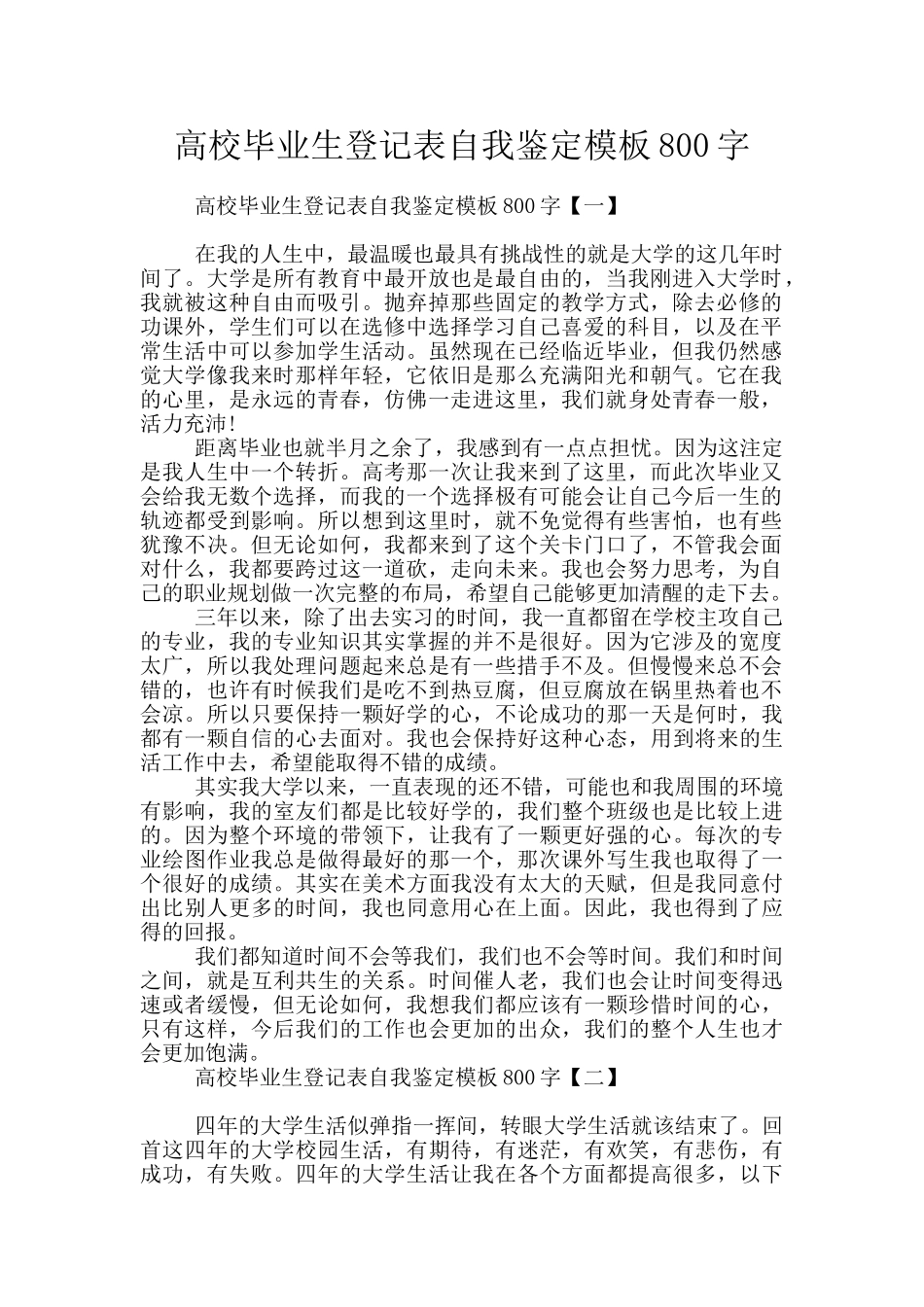 高校毕业生登记表自我鉴定模板800字

高校毕业生登记表自我鉴定模板800字【一】

在我的人生中，最温暖也最具有挑战性的就是大学的这几年时间了。大学是所有教育中最开放也是最自由的，当我刚进入大学时，我就被这种自由而吸引。抛弃掉那些固定的教学方式，除去必修的功课外，学生们可以在选修中选择学习自己喜爱的科目，以及在平常生活中可以参加学生活动。虽然现在已经临近毕业，但我仍然感觉大学像我来时那样年轻，它依旧是那么充满阳光和朝气。它在我的心里，是永远的青春，仿佛一走进这里，我们就身处青春一般，活力充沛!

距离毕业也就半月之余了，我感到有一点点担忧。因为这注定是我人生中一个转折。高考那一次让我来到了这里，而此次毕业又会给我无数个选择，而我的一个选择极有可能会让自己今后一生的轨迹都受到影响。所以想到这里时，就不免觉得有些害怕，也有些犹豫不决。但无论如何，我都来到了这个关卡门口了，不管我会面对什么，我都要跨过这一道砍，走向未来。我也会努力思考，为自己的职业规划做一次完整的布局，希望自己能够更加清醒的走下去。

三年以来，除了出去实习的时间，我一直都留在学校主攻自己的专业，我的专业知识其实掌握的并不是很好。因为它涉及的宽度太广，所以我处理问题起来总是有一些措手不及。但慢慢来总不会错的，也许有时候我们是吃不到热豆腐，但豆腐放在锅里热着也不会凉。所以只要保持一颗好学的心，不论成功的那一天是何时，我都有一颗自信的心去面对。我也会保持好这种心态，用到将来的生活工作中去，希望能取得不错的成绩。

其实我大学以来，一直表现的还不错，可能也和我周围的环境有影响，我的室友们都是比较好学的，我们整个班级也是比较上进的。因为整个环境的带领下，让我有了一颗更好强的心。每次的专业绘图作业我总是做得最好的那一个，那次课外写生我也取得了一个很好的成绩。其实在美术方面我没有太大的天赋，但是我同意付出比别人更多的时间，我也同意用心在上面。因此，我也得到了应得的回报。

我们都知道时间不会等我们，我们也不会等时间。我们和时间之间，就是互利共生的关系。时间催人老，我们也会让时间变得迅速或者缓慢，但无论如何，我想我们都应该有一颗珍惜时间的心，只有这样，今后我们的工作也会更加的出众，我们的整个人生也才会更加饱满。

高校毕业生登记表自我鉴定模板800字【二】

四年的大学生活似弹指一挥间，转眼大学生活就该结束了。回首这四年的大学校园生活，有期待，有迷茫，有欢笑，有悲伤，有成功，有失败。四年的大学生活让我在各个方面都提高很多，以下